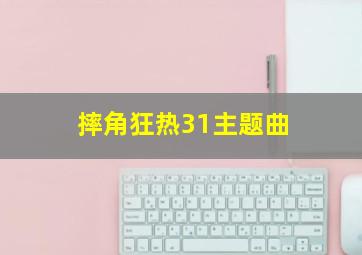 摔角狂热31主题曲